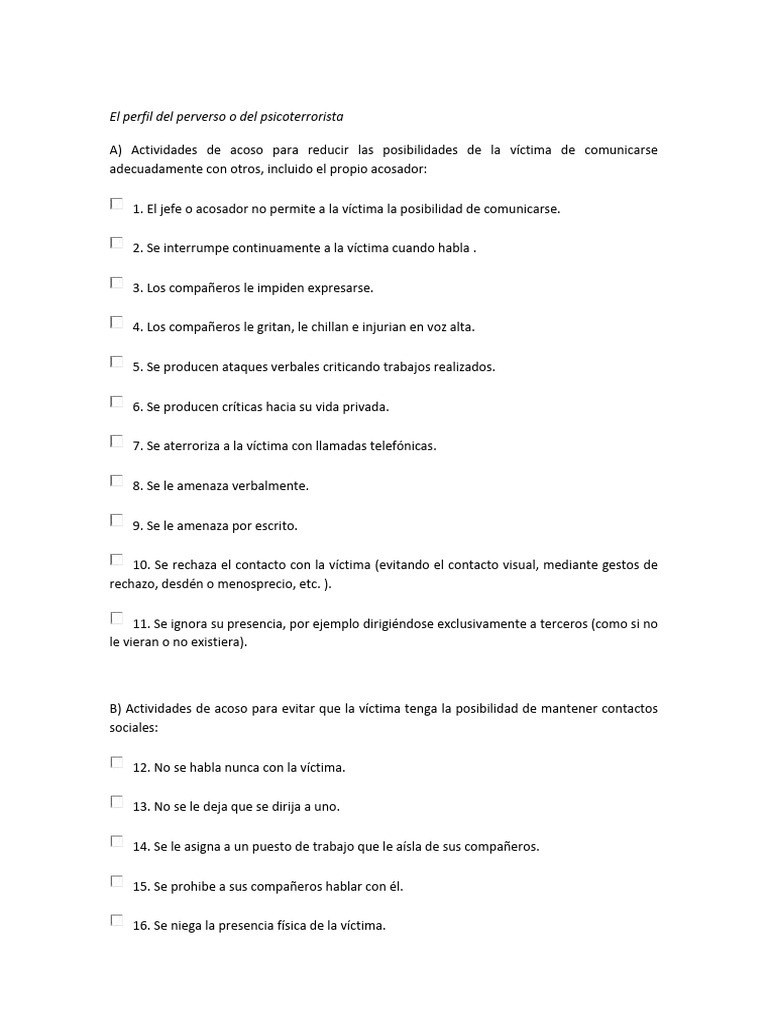 El perfil del perverso o del psicoterrorista

A) Actividades de acoso para reducir las posibilidades de la víctima de comunicarse adecuadamente con otros, incluido el propio acosador:

1. El jefe o acosador no permite a la víctima la posibilidad de comunicarse.

2. Se interrumpe continuamente a la víctima cuando habla .

3. Los compañeros le impiden expresarse.

4. Los compañeros le gritan, le chillan e injurian en voz alta.

5. Se producen ataques verbales criticando trabajos realizados.

6. Se producen críticas hacia su vida privada.

7. Se aterroriza a la víctima con llamadas telefónicas.

8. Se le amenaza verbalmente.

9. Se le amenaza por escrito.

10. Se rechaza el contacto con la víctima (evitando el contacto visual, mediante gestos de rechazo, desdén o menosprecio, etc. ).

11. Se ignora su presencia, por ejemplo dirigiéndose exclusivamente a terceros (como si no le vieran o no existiera).

B) Actividades de acoso para evitar que la víctima tenga la posibilidad de mantener contactos sociales:

12. No se habla nunca con la víctima.

13. No se le deja que se dirija a uno.

14. Se le asigna a un puesto de trabajo que le aísla de sus compañeros.

15. Se prohibe a sus compañeros hablar con él.

16. Se niega la presencia física de la víctima.